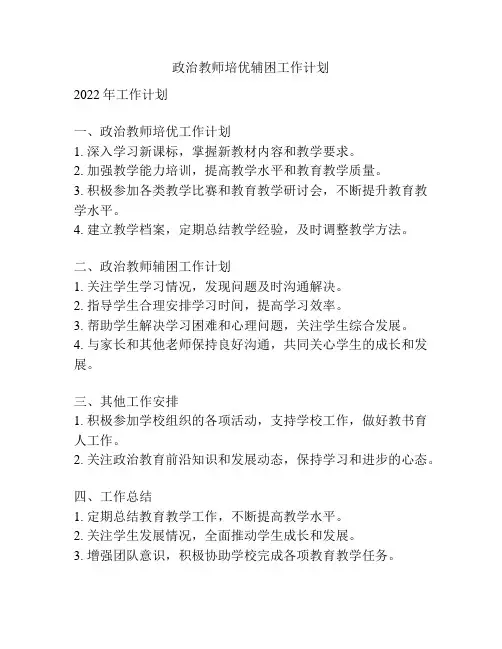 政治教师培优辅困工作计划

2022 年工作计划

一、政治教师培优工作计划
1. 深入学习新课标，掌握新教材内容和教学要求。
2. 加强教学能力培训，提高教学水平和教育教学质量。
3. 积极参加各类教学比赛和教育教学研讨会，不断提升教育教学水平。
4. 建立教学档案，定期总结教学经验，及时调整教学方法。

二、政治教师辅困工作计划
1. 关注学生学习情况，发现问题及时沟通解决。
2. 指导学生合理安排学习时间，提高学习效率。
3. 帮助学生解决学习困难和心理问题，关注学生综合发展。
4. 与家长和其他老师保持良好沟通，共同关心学生的成长和发展。

三、其他工作安排
1. 积极参加学校组织的各项活动，支持学校工作，做好教书育人工作。
2. 关注政治教育前沿知识和发展动态，保持学习和进步的心态。

四、工作总结
1. 定期总结教育教学工作，不断提高教学水平。
2. 关注学生发展情况，全面推动学生成长和发展。
3. 增强团队意识，积极协助学校完成各项教育教学任务。